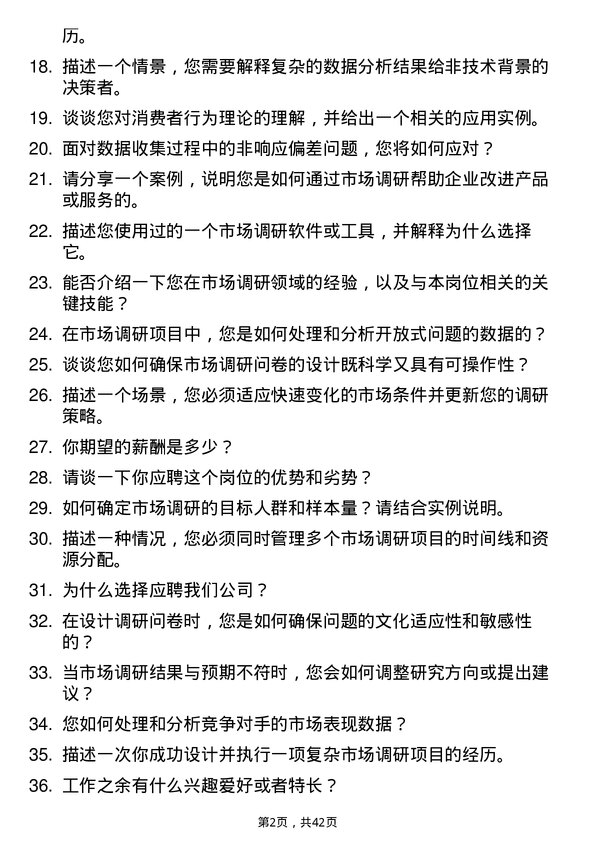 历。

18. 描述一个情景，您需要解释复杂的数据分析结果给非技术背景的决策者。

19. 谈谈您对消费者行为理论的理解，并给出一个相关的应用实例。

20. 面对数据收集过程中的非响应偏差问题，您将如何应对？

21. 请分享一个案例，说明您是如何通过市场调研帮助企业改进产品或服务的。

22. 描述您使用过的一个市场调研软件或工具，并解释为什么选择它。

23. 能否介绍一下您在市场调研领域的经验，以及与本岗位相关的关键技能？

24. 在市场调研项目中，您是如何处理和分析开放式问题的数据的？

25. 谈谈您如何确保市场调研问卷的设计既科学又具有可操作性？

26. 描述一个场景，您必须适应快速变化的市场条件并更新您的调研策略。

27. 你期望的薪酬是多少？

28. 请谈一下你应聘这个岗位的优势和劣势？

29. 如何确定市场调研的目标人群和样本量？请结合实例说明。

30. 描述一种情况，您必须同时管理多个市场调研项目的时间线和资源分配。

31. 为什么选择应聘我们公司？

32. 在设计调研问卷时，您是如何确保问题的文化适应性和敏感性的？

33. 当市场调研结果与预期不符时，您会如何调整研究方向或提出建议？

34. 您如何处理和分析竞争对手的市场表现数据？

35. 描述一次你成功设计并执行一项复杂市场调研项目的经历。

36. 工作之余有什么兴趣爱好或者特长？

第2页，共42页